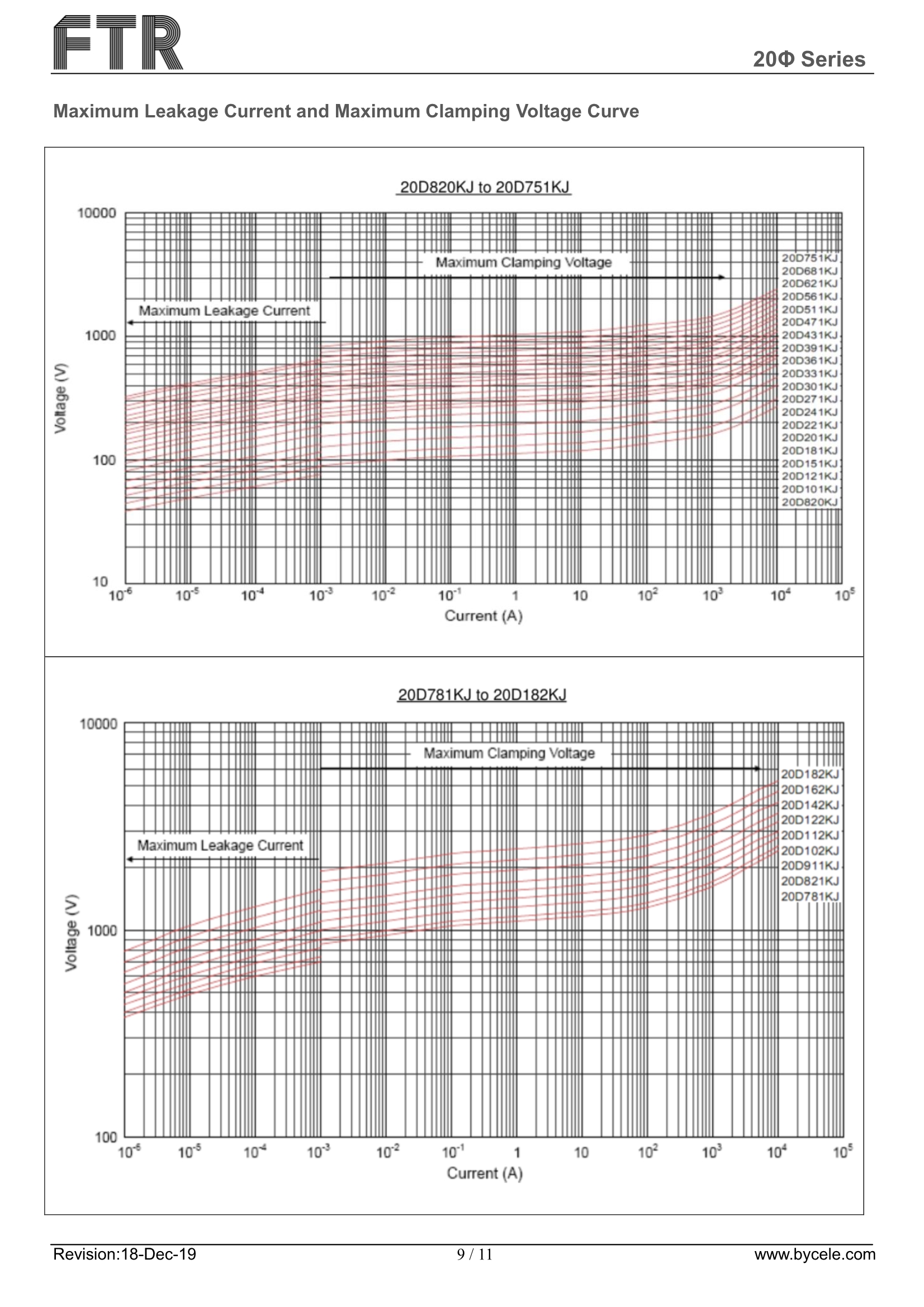 FTR

20Φ Series

Maximum Leakage Current and Maximum Clamping Voltage Curve

20D820KJ to 20D751KJ

10000
1000
100
10

Voltage (V)

Maximum Clamping Voltage

Maximum Leakage Current

20D751KJ
20D681KJ
20D621KJ
20D561KJ
20D511KJ
20D471KJ
20D431KJ
20D391KJ
20D361KJ
20D331KJ
20D301KJ
20D271KJ
20D241KJ
20D221KJ
20D201KJ
20D181KJ
20D151KJ
20D121KJ
20D101KJ
20D820KJ

$10^{-6}$ $10^{-5}$ $10^{-4}$ $10^{-3}$ $10^{-2}$ $10^{-1}$ 1 10 $10^{2}$ $10^{3}$ $10^{4}$ $10^{5}$

Current (A)

20D781KJ to 20D182KJ

10000
1000
100

Voltage (V)

Maximum Clamping Voltage

Maximum Leakage Current

20D182KJ
20D162KJ
20D142KJ
20D122KJ
20D112KJ
20D102KJ
20D911KJ
20D821KJ
20D781KJ

$10^{-6}$ $10^{-5}$ $10^{-4}$ $10^{-3}$ $10^{-2}$ $10^{-1}$ 1 10 $10^{2}$ $10^{3}$ $10^{4}$ $10^{5}$

Current (A)

Revision:18-Dec-19 9 / 11 www.bycele.com